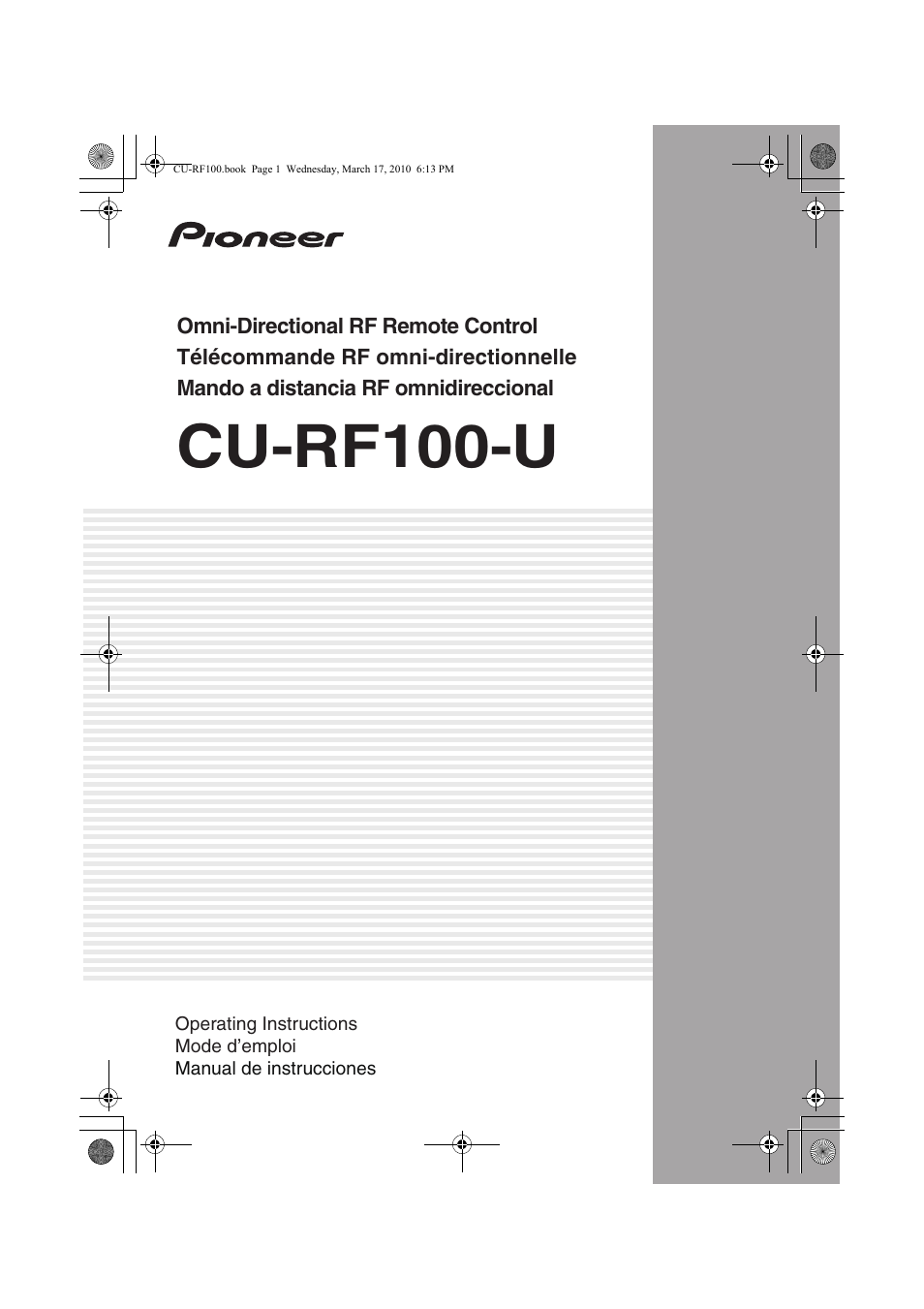 CU-RF100.book Page 1 Wednesday, March 17, 2010 6:13 PM

Pioneer

Omni-Directional RF Remote Control
Télécommande RF omni-directionnelle
Mando a distancia RF omnidireccional

CU-RF100-U

Operating Instructions
Mode d'emploi
Manual de instrucciones